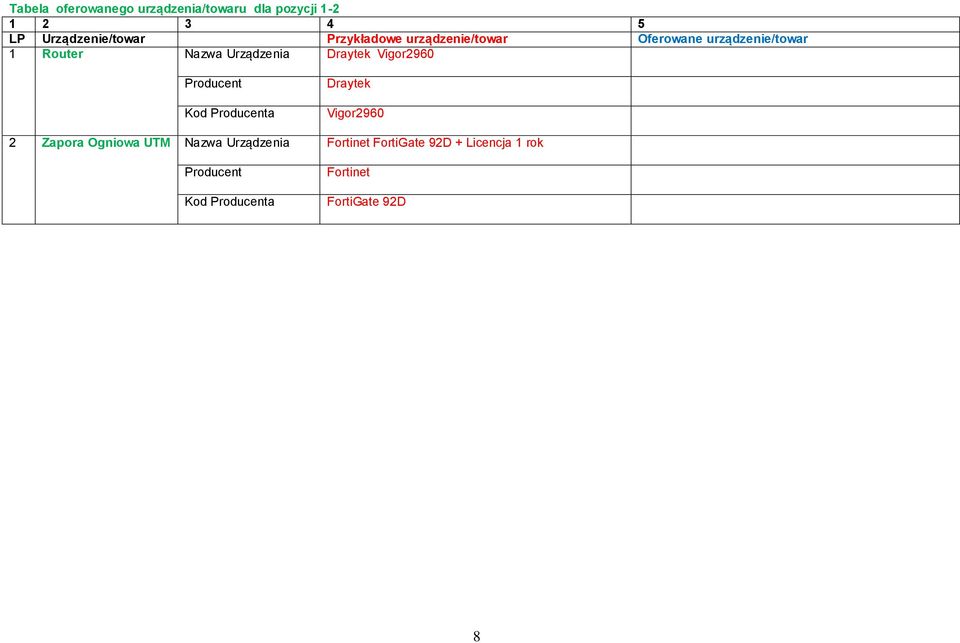 Tabela oferowanego urządzenia/towaru dla pozycji 1-2

| 1 | 2 | 3 | 4 | 5 |
|---|---|---|---|---|
| LP | Urządzenie/towar | | Przykładowe urządzenie/towar | Oferowane urządzenie/towar |
| 1 | Router | Nazwa Urządzenia | Draytek Vigor2960 | |
| | | Producent | Draytek | |
| | | Kod Producenta | Vigor2960 | |
| 2 | Zapora Ogniowa UTM | Nazwa Urządzenia | Fortinet FortiGate 92D + Licencja 1 rok | |
| | | Producent | Fortinet | |
| | | Kod Producenta | FortiGate 92D | |

8